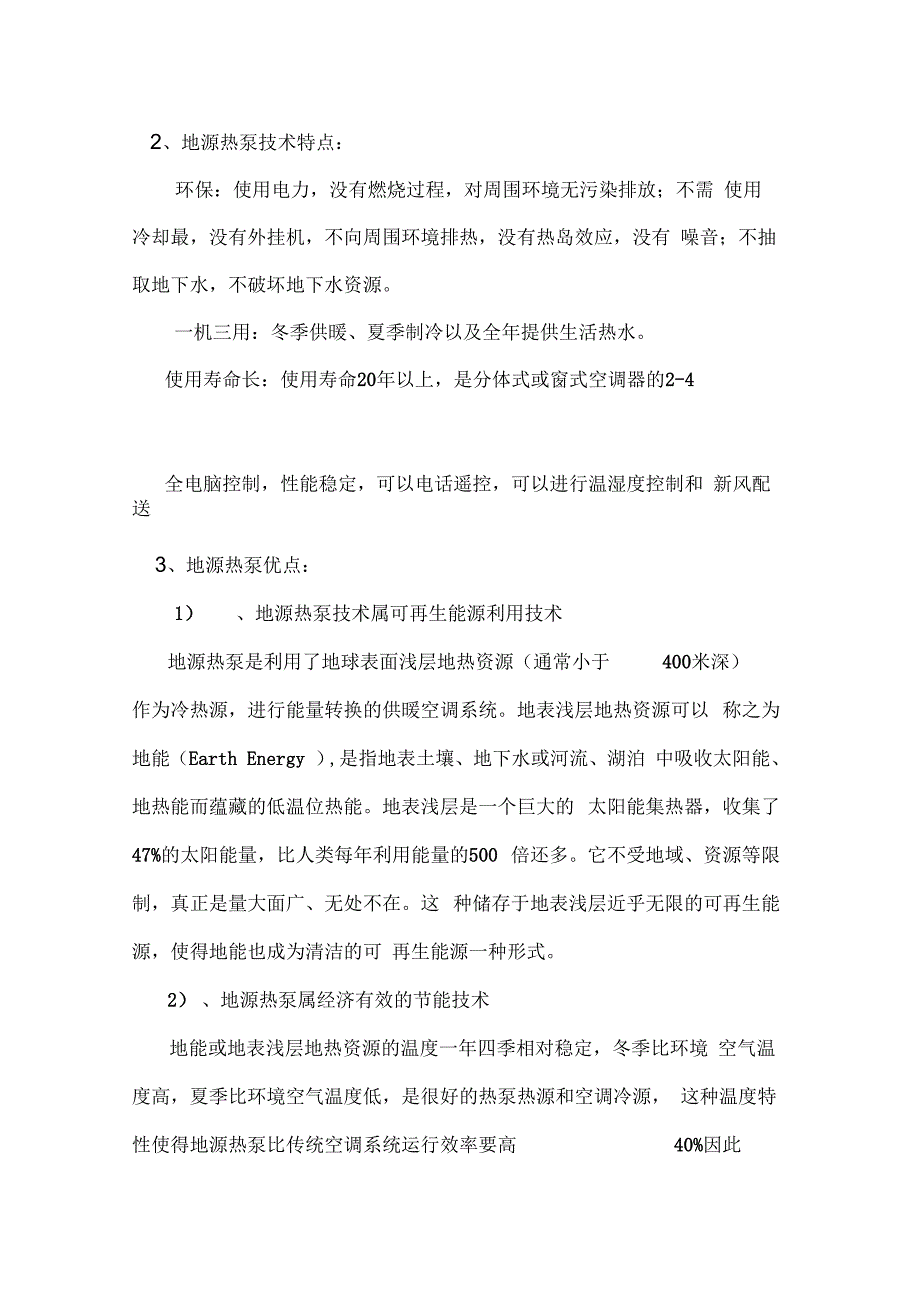 2、地源热泵技术特点：

环保：使用电力，没有燃烧过程，对周围环境无污染排放；不需 使用冷却最，没有外挂机，不向周围环境排热，没有热岛效应，没有 噪音；不抽取地下水，不破坏地下水资源。

一机三用：冬季供暖、夏季制冷以及全年提供生活热水。

使用寿命长：使用寿命20年以上，是分体式或窗式空调器的2-4

全电脑控制，性能稳定，可以电话遥控，可以进行温湿度控制和 新风配送

3、地源热泵优点：

1) 、地源热泵技术属可再生能源利用技术

地源热泵是利用了地球表面浅层地热资源（通常小于 400米深）作为冷热源，进行能量转换的供暖空调系统。地表浅层地热资源可以 称之为地能（Earth Energy ),是指地表土壤、地下水或河流、湖泊 中吸收太阳能、地热能而蕴藏的低温位热能。地表浅层是一个巨大的 太阳能集热器，收集了47%的太阳能量，比人类每年利用能量的500 倍还多。它不受地域、资源等限制，真正是量大面广、无处不在。这 种储存于地表浅层近乎无限的可再生能源，使得地能也成为清洁的可 再生能源一种形式。

2) 、地源热泵属经济有效的节能技术

地能或地表浅层地热资源的温度一年四季相对稳定，冬季比环境 空气温度高，夏季比环境空气温度低，是很好的热泵热源和空调冷源， 这种温度特性使得地源热泵比传统空调系统运行效率要高 40%因此